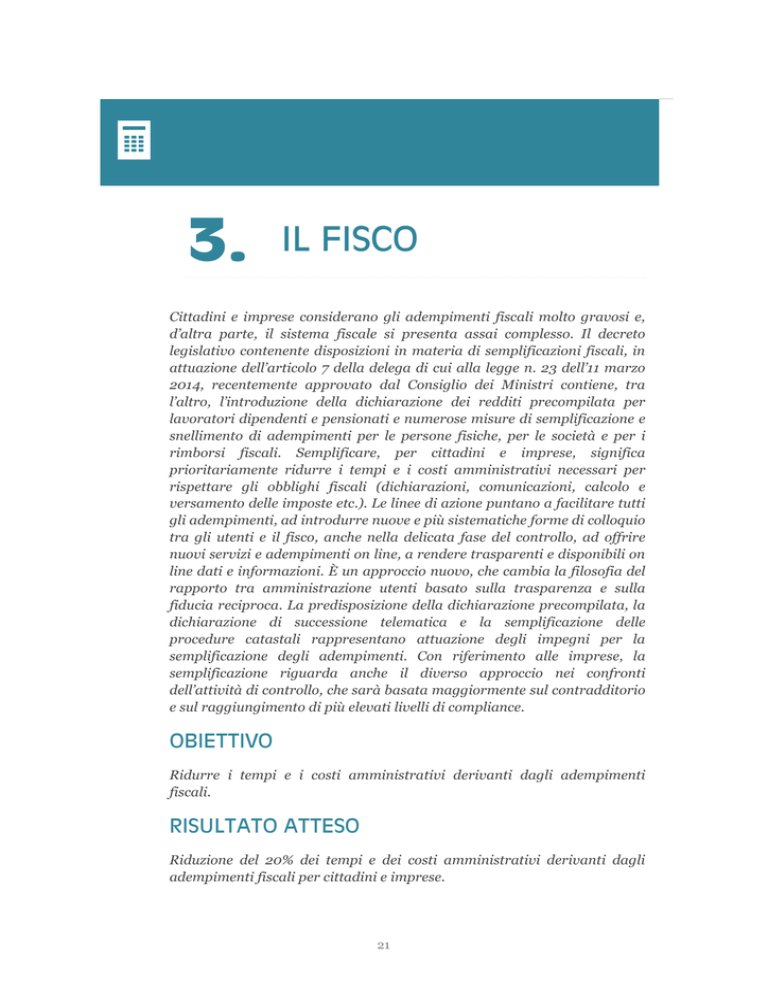 3. IL FISCO

Cittadini e imprese considerano gli adempimenti fiscali molto gravosi e, d'altra parte, il sistema fiscale si presenta assai complesso. Il decreto legislativo contenente disposizioni in materia di semplificazioni fiscali, in attuazione dell'articolo 7 della delega di cui alla legge n. 23 dell'11 marzo 2014, recentemente approvato dal Consiglio dei Ministri contiene, tra l'altro, l'introduzione della dichiarazione dei redditi precompilata per lavoratori dipendenti e pensionati e numerose misure di semplificazione e snellimento di adempimenti per le persone fisiche, per le società e per i rimborsi fiscali. Semplificare, per cittadini e imprese, significa prioritariamente ridurre i tempi e i costi amministrativi necessari per rispettare gli obblighi fiscali (dichiarazioni, comunicazioni, calcolo e versamento delle imposte etc.). Le linee di azione puntano a facilitare tutti gli adempimenti, ad introdurre nuove e più sistematiche forme di colloquio tra gli utenti e il fisco, anche nella delicata fase del controllo, ad offrire nuovi servizi e adempimenti on line, a rendere trasparenti e disponibili on line dati e informazioni. È un approccio nuovo, che cambia la filosofia del rapporto tra amministrazione utenti basato sulla trasparenza e sulla fiducia reciproca. La predisposizione della dichiarazione precompilata, la dichiarazione di successione telematica e la semplificazione delle procedure catastali rappresentano attuazione degli impegni per la semplificazione degli adempimenti. Con riferimento alle imprese, la semplificazione riguarda anche il diverso approccio nei confronti dell'attività di controllo, che sarà basata maggiormente sul contraddittorio e sul raggiungimento di più elevati livelli di compliance.

OBIETTIVO

Ridurre i tempi e i costi amministrativi derivanti dagli adempimenti fiscali.

RISULTATO ATTESO

Riduzione del 20% dei tempi e dei costi amministrativi derivanti dagli adempimenti fiscali per cittadini e imprese.

21